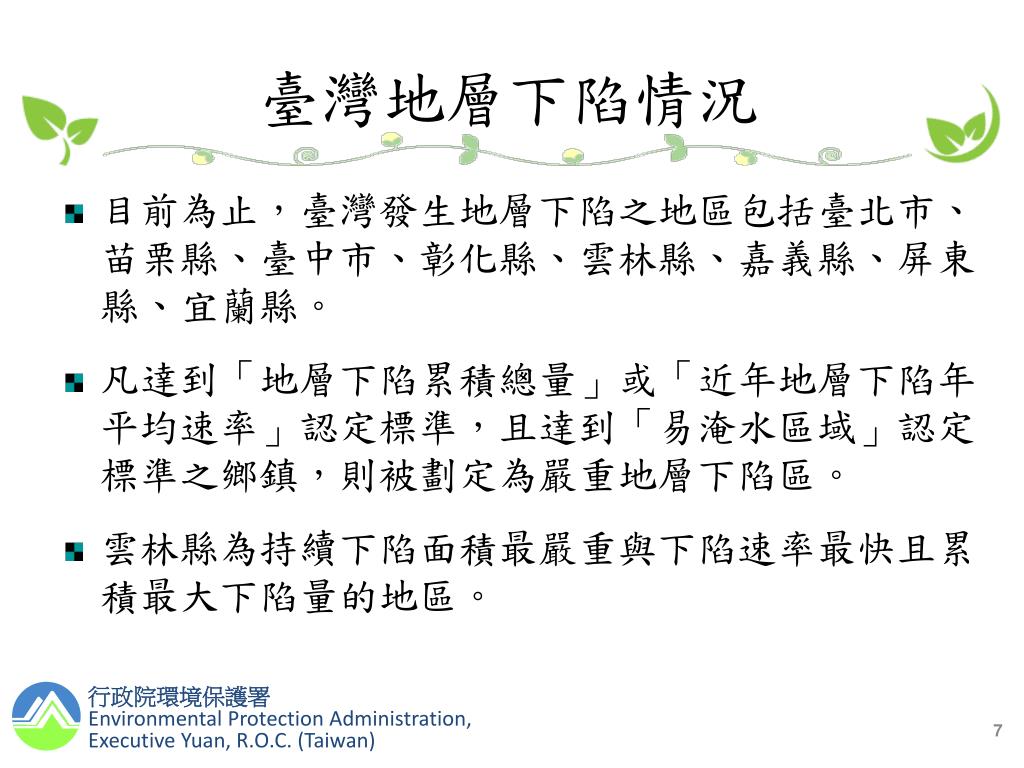 臺灣地層下陷情況

目前為止，臺灣發生地層下陷之地區包括臺北市、苗栗縣、臺中市、彰化縣、雲林縣、嘉義縣、屏東縣、宜蘭縣。

凡達到「地層下陷累積總量」或「近年地層下陷年平均速率」認定標準，且達到「易淹水區域」認定標準之鄉鎮，則被劃定為嚴重地層下陷區。

雲林縣為持續下陷面積最嚴重與下陷速率最快且累積最大下陷量的地區。

行政院環境保護署
Environmental Protection Administration, Executive Yuan, R.O.C. (Taiwan)

7